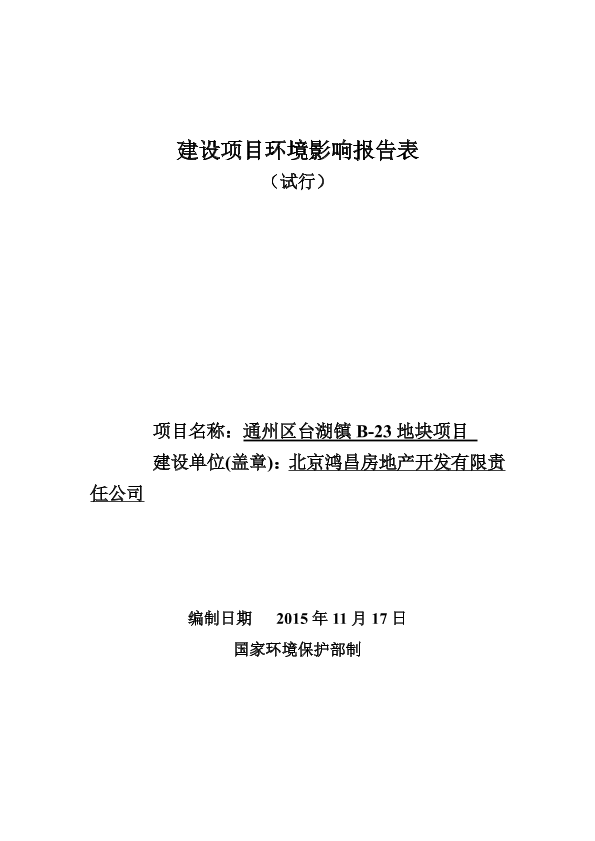 建设项目环境影响报告表

（试行）

项目名称：通州区台湖镇 B-23 地块项目

建设单位(盖章)：北京鸿昌房地产开发有限责任公司

编制日期　2015 年 11 月 17 日

国家环境保护部制